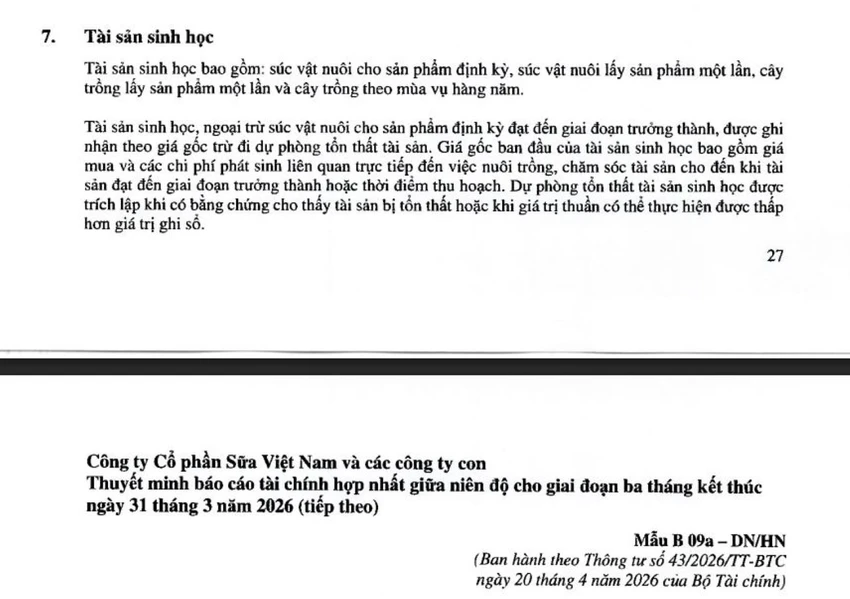 7. Tài sản sinh học

Tài sản sinh học bao gồm: súc vật nuôi cho sản phẩm định kỳ, súc vật nuôi lấy sản phẩm một lần, cây trồng lấy sản phẩm một lần và cây trồng theo mùa vụ hàng năm.

Tài sản sinh học, ngoại trừ súc vật nuôi cho sản phẩm định kỳ đạt đến giai đoạn trưởng thành, được ghi nhận theo giá gốc trừ đi dự phòng tổn thất tài sản. Giá gốc ban đầu của tài sản sinh học bao gồm giá mua và các chi phí phát sinh liên quan trực tiếp đến việc nuôi trồng, chăm sóc tài sản cho đến khi tài sản đạt đến giai đoạn trưởng thành hoặc thời điểm thu hoạch. Dự phòng tổn thất tài sản sinh học được trích lập khi có bằng chứng cho thấy tài sản bị tổn thất hoặc khi giá trị thuần có thể thực hiện được thấp hơn giá trị ghi sổ.

27

Công ty Cổ phần Sữa Việt Nam và các công ty con
Thuyết minh báo cáo tài chính hợp nhất giữa niên độ cho giai đoạn ba tháng kết thúc ngày 31 tháng 3 năm 2026 (tiếp theo)

Mẫu B 09a – DN/HN
(Ban hành theo Thông tư số 43/2026/TT-BTC
ngày 20 tháng 4 năm 2026 của Bộ Tài chính)